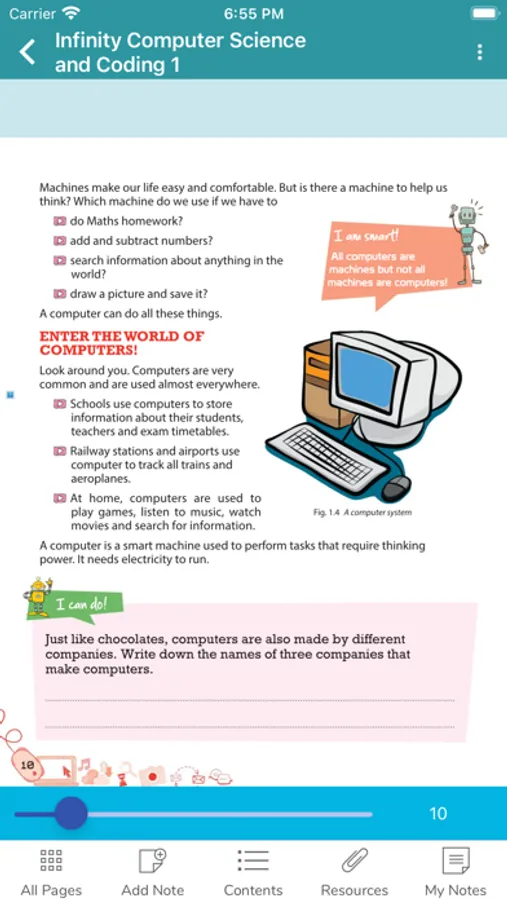 Carrier 6:55 PM

Infinity Computer Science and Coding 1

Machines make our life easy and comfortable. But is there a machine to help us think? Which machine do we use if we have to

do Maths homework?

add and subtract numbers?

search information about anything in the world?

draw a picture and save it?

A computer can do all these things.

I am smart!

All computers are machines but not all machines are computers!

ENTER THE WORLD OF COMPUTERS!

Look around you. Computers are very common and are used almost everywhere.

Schools use computers to store information about their students, teachers and exam timetables.

Railway stations and airports use computer to track all trains and aeroplanes.

At home, computers are used to play games, listen to music, watch movies and search for information.

Fig. 1.4 A computer system

A computer is a smart machine used to perform tasks that require thinking power. It needs electricity to run.

I can do!

Just like chocolates, computers are also made by different companies. Write down the names of three companies that make computers.

10

10

All Pages Add Note Contents Resources My Notes